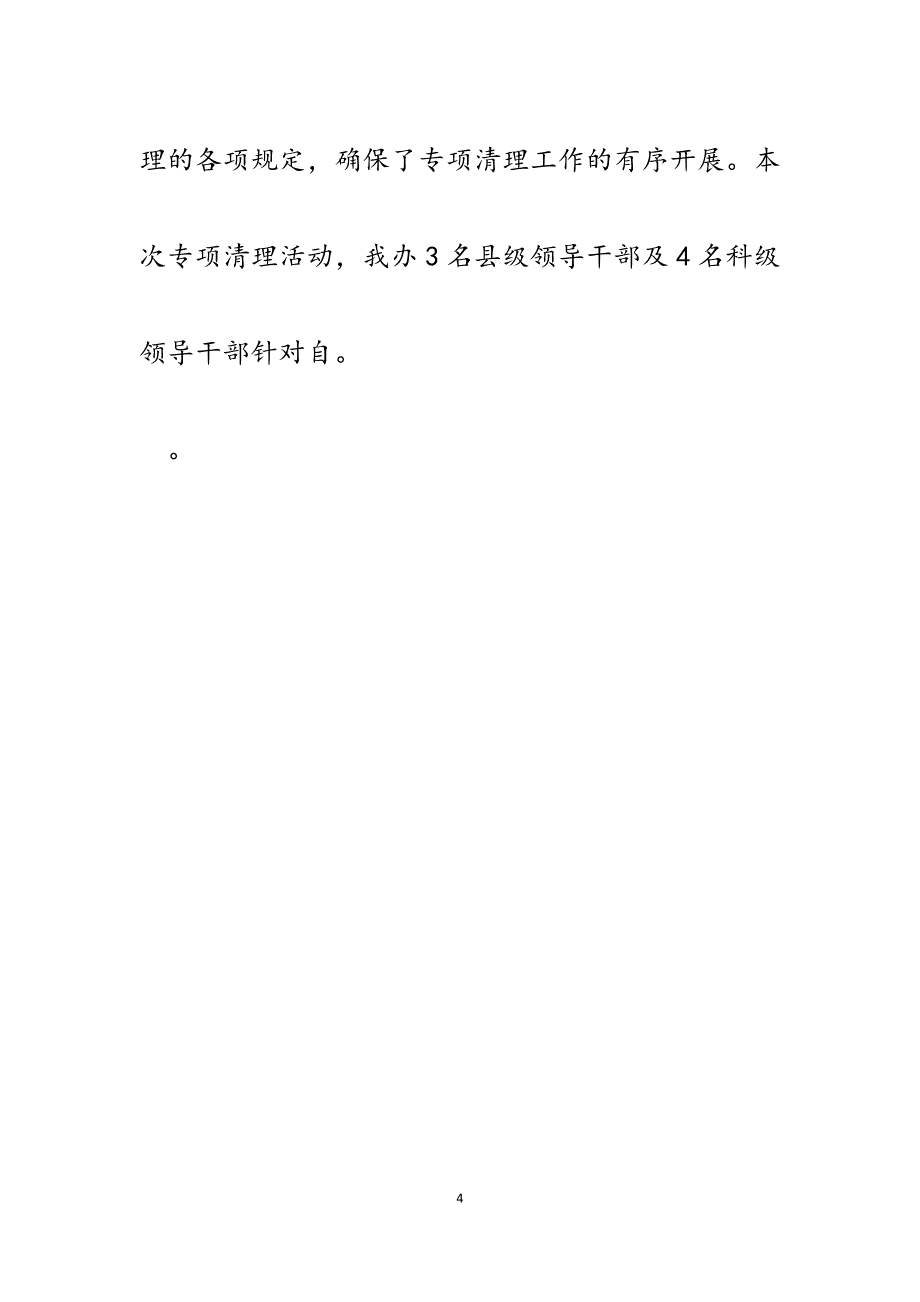 理的各项规定，确保了专项清理工作的有序开展。本次专项清理活动，我办3名县级领导干部及4名科级领导干部针对自。

。

4